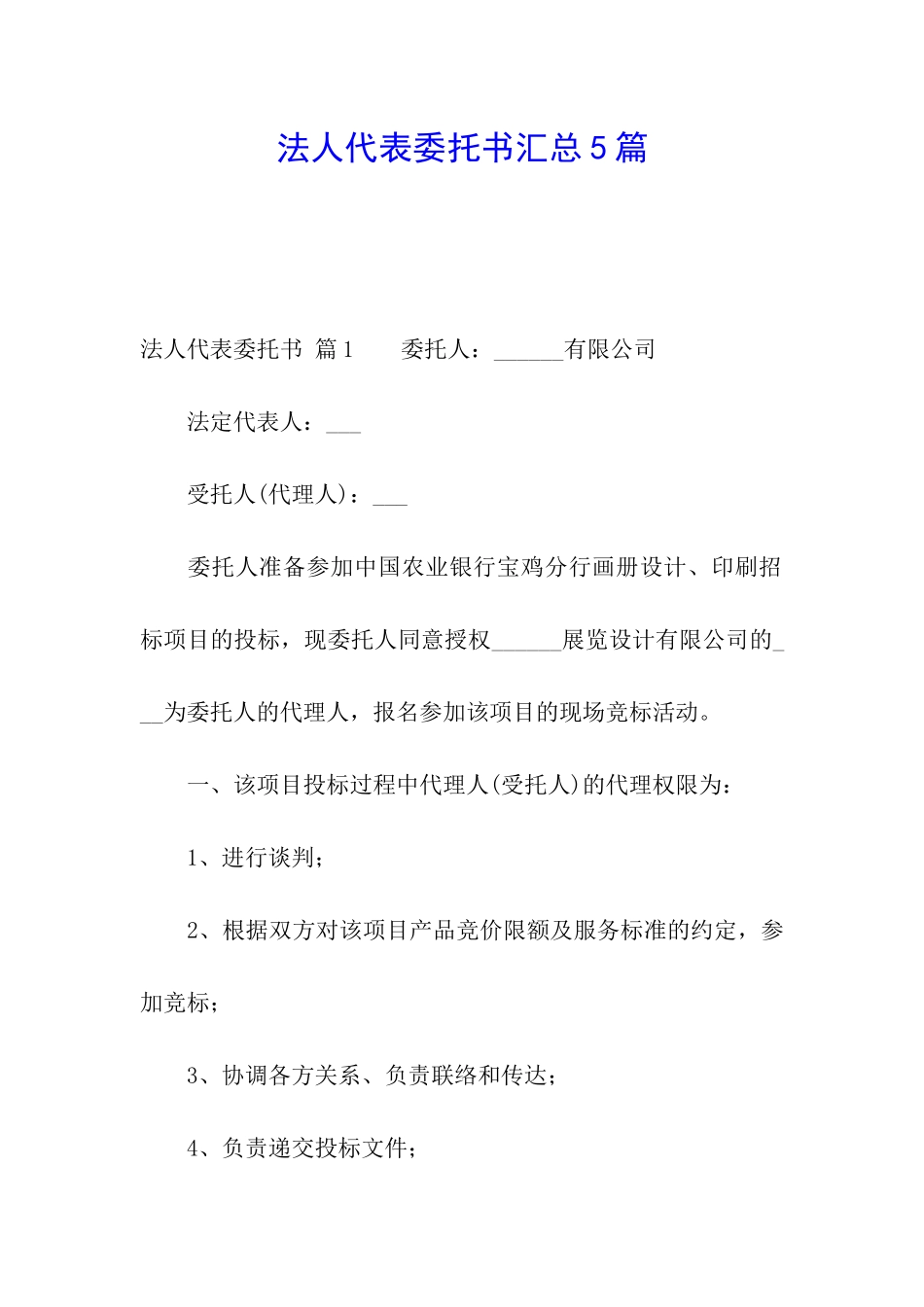 法人代表委托书汇总5篇

法人代表委托书 篇1　　委托人：______有限公司

法定代表人：___

受托人(代理人)：___

委托人准备参加中国农业银行宝鸡分行画册设计、印刷招标项目的投标，现委托人同意授权______展览设计有限公司的___为委托人的代理人，报名参加该项目的现场竞标活动。

一、该项目投标过程中代理人(受托人)的代理权限为：

1、进行谈判；

2、根据双方对该项目产品竞价限额及服务标准的约定，参加竞标；

3、协调各方关系、负责联络和传达；

4、负责递交投标文件；